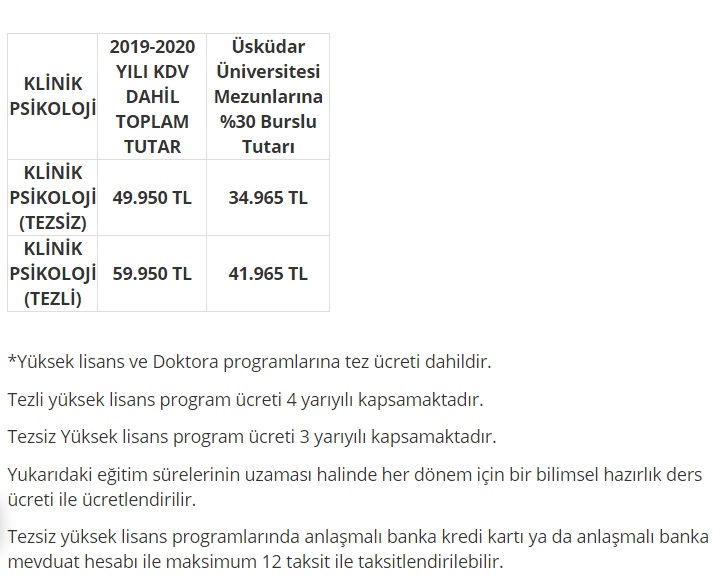 | KLİNİK PSİKOLOJİ | 2019-2020 YILI KDV DAHİL TOPLAM TUTAR | Üsküdar Üniversitesi Mezunlarına %30 Burslu Tutarı |
|---|---|---|
| KLİNİK PSİKOLOJİ (TEZSİZ) | 49.950 TL | 34.965 TL |
| KLİNİK PSİKOLOJİ (TEZLİ) | 59.950 TL | 41.965 TL |

*Yüksek lisans ve Doktora programlarına tez ücreti dahildir.

Tezli yüksek lisans program ücreti 4 yarıyılı kapsamaktadır.

Tezsiz Yüksek lisans program ücreti 3 yarıyılı kapsamaktadır.

Yukarıdaki eğitim sürelerinin uzaması halinde her dönem için bir bilimsel hazırlık ders ücreti ile ücretlendirilir.

Tezsiz yüksek lisans programlarında anlaşmalı banka kredi kartı ya da anlaşmalı banka mevduat hesabı ile maksimum 12 taksit ile taksitlendirilebilir.